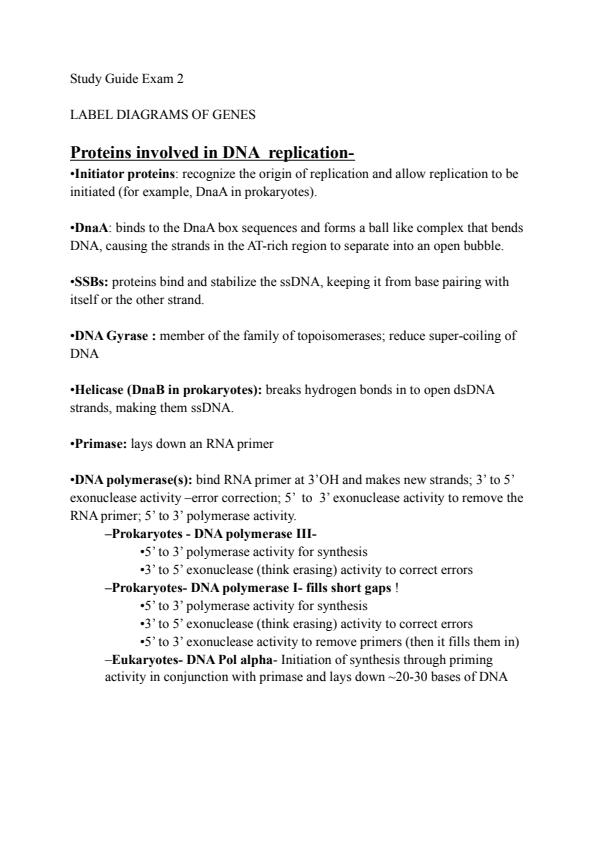 Study Guide Exam 2

LABEL DIAGRAMS OF GENES

Proteins involved in DNA replication-

•Initiator proteins: recognize the origin of replication and allow replication to be initiated (for example, DnaA in prokaryotes).

•DnaA: binds to the DnaA box sequences and forms a ball like complex that bends DNA, causing the strands in the AT-rich region to separate into an open bubble.

•SSBs: proteins bind and stabilize the ssDNA, keeping it from base pairing with itself or the other strand.

•DNA Gyrase : member of the family of topoisomerases; reduce super-coiling of DNA

•Helicase (DnaB in prokaryotes): breaks hydrogen bonds in to open dsDNA strands, making them ssDNA.

•Primase: lays down an RNA primer

•DNA polymerase(s): bind RNA primer at 3'OH and makes new strands; 3' to 5' exonuclease activity –error correction; 5' to 3' exonuclease activity to remove the RNA primer; 5' to 3' polymerase activity.

–Prokaryotes - DNA polymerase III-
•5' to 3' polymerase activity for synthesis
•3' to 5' exonuclease (think erasing) activity to correct errors

–Prokaryotes- DNA polymerase I- fills short gaps !
•5' to 3' polymerase activity for synthesis
•3' to 5' exonuclease (think erasing) activity to correct errors
•5' to 3' exonuclease activity to remove primers (then it fills them in)

–Eukaryotes- DNA Pol alpha- Initiation of synthesis through priming activity in conjunction with primase and lays down ~20-30 bases of DNA